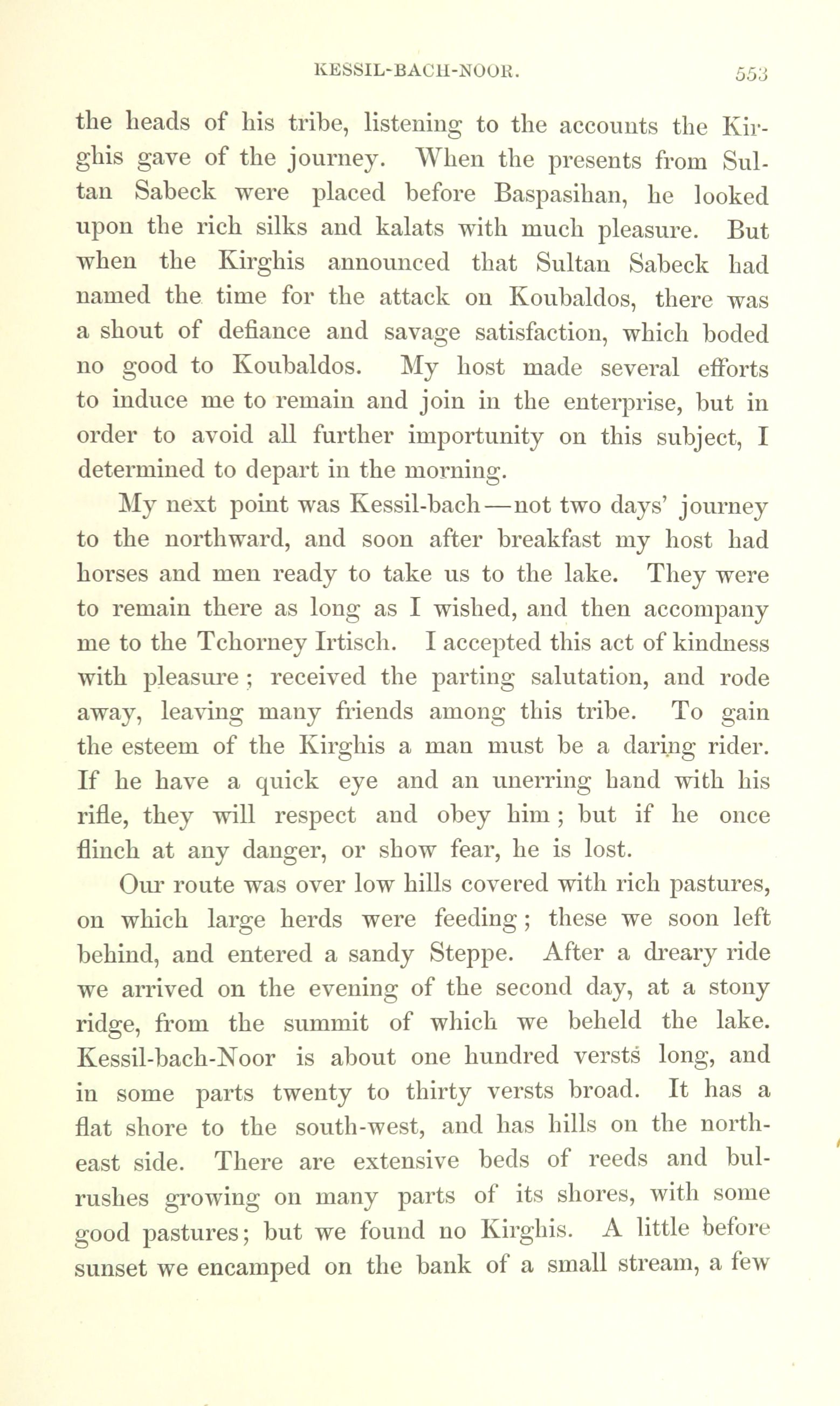 KESSIL-BACH-NOOR. 553

the heads of his tribe, listening to the accounts the Kirghis gave of the journey. When the presents from Sultan Sabeck were placed before Baspasihan, he looked upon the rich silks and kalats with much pleasure. But when the Kirghis announced that Sultan Sabeck had named the time for the attack on Koubaldos, there was a shout of defiance and savage satisfaction, which boded no good to Koubaldos. My host made several efforts to induce me to remain and join in the enterprise, but in order to avoid all further importunity on this subject, I determined to depart in the morning.

My next point was Kessil-bach—not two days' journey to the northward, and soon after breakfast my host had horses and men ready to take us to the lake. They were to remain there as long as I wished, and then accompany me to the Tchorney Irtisch. I accepted this act of kindness with pleasure; received the parting salutation, and rode away, leaving many friends among this tribe. To gain the esteem of the Kirghis a man must be a daring rider. If he have a quick eye and an unerring hand with his rifle, they will respect and obey him; but if he once flinch at any danger, or show fear, he is lost.

Our route was over low hills covered with rich pastures, on which large herds were feeding; these we soon left behind, and entered a sandy Steppe. After a dreary ride we arrived on the evening of the second day, at a stony ridge, from the summit of which we beheld the lake. Kessil-bach-Noor is about one hundred versts long, and in some parts twenty to thirty versts broad. It has a flat shore to the south-west, and has hills on the north-east side. There are extensive beds of reeds and bulrushes growing on many parts of its shores, with some good pastures; but we found no Kirghis. A little before sunset we encamped on the bank of a small stream, a few